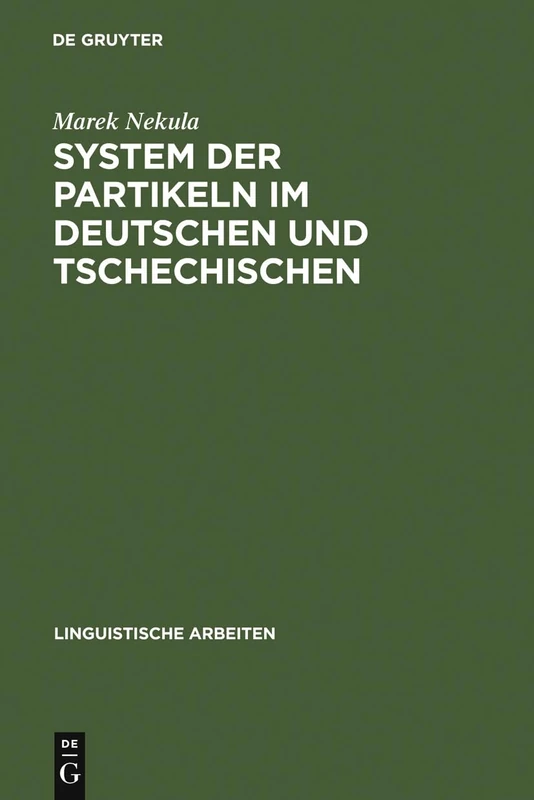 DE GRUYTER

Marek Nekula

SYSTEM DER PARTIKELN IM DEUTSCHEN UND TSCHECHISCHEN

LINGUISTISCHE ARBEITEN

DE
G